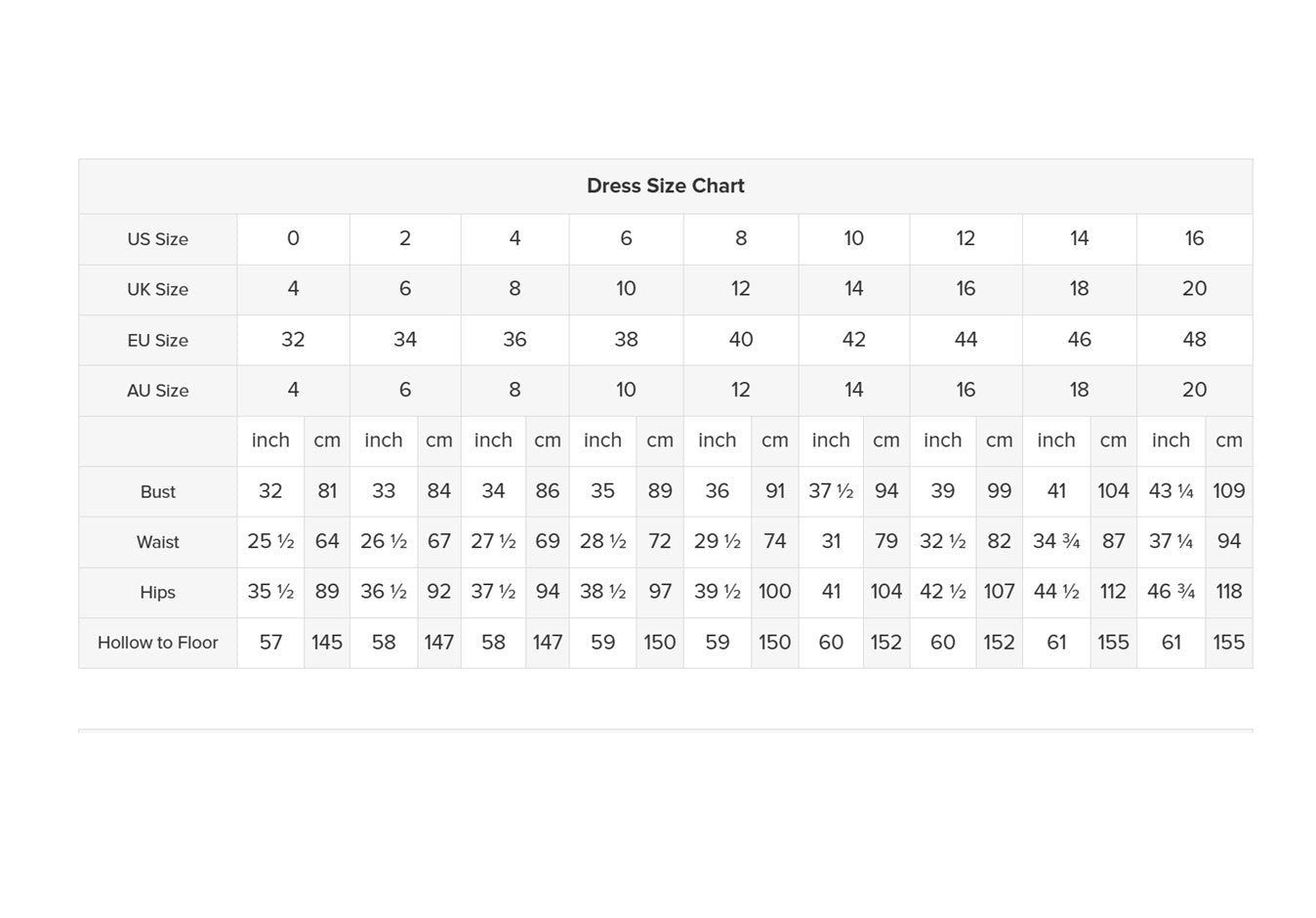 Dress Size Chart

| US Size | 0 | | 2 | | 4 | | 6 | | 8 | | 10 | | 12 | | 14 | | 16 | |
|---|---|---|---|---|---|---|---|---|---|---|---|---|---|---|---|---|---|---|
| UK Size | 4 | | 6 | | 8 | | 10 | | 12 | | 14 | | 16 | | 18 | | 20 | |
| EU Size | 32 | | 34 | | 36 | | 38 | | 40 | | 42 | | 44 | | 46 | | 48 | |
| AU Size | 4 | | 6 | | 8 | | 10 | | 12 | | 14 | | 16 | | 18 | | 20 | |
| | inch | cm | inch | cm | inch | cm | inch | cm | inch | cm | inch | cm | inch | cm | inch | cm | inch | cm |
| Bust | 32 | 81 | 33 | 84 | 34 | 86 | 35 | 89 | 36 | 91 | 37 ½ | 94 | 39 | 99 | 41 | 104 | 43 ¼ | 109 |
| Waist | 25 ½ | 64 | 26 ½ | 67 | 27 ½ | 69 | 28 ½ | 72 | 29 ½ | 74 | 31 | 79 | 32 ½ | 82 | 34 ¾ | 87 | 37 ¼ | 94 |
| Hips | 35 ½ | 89 | 36 ½ | 92 | 37 ½ | 94 | 38 ½ | 97 | 39 ½ | 100 | 41 | 104 | 42 ½ | 107 | 44 ½ | 112 | 46 ¾ | 118 |
| Hollow to Floor | 57 | 145 | 58 | 147 | 58 | 147 | 59 | 150 | 59 | 150 | 60 | 152 | 60 | 152 | 61 | 155 | 61 | 155 |